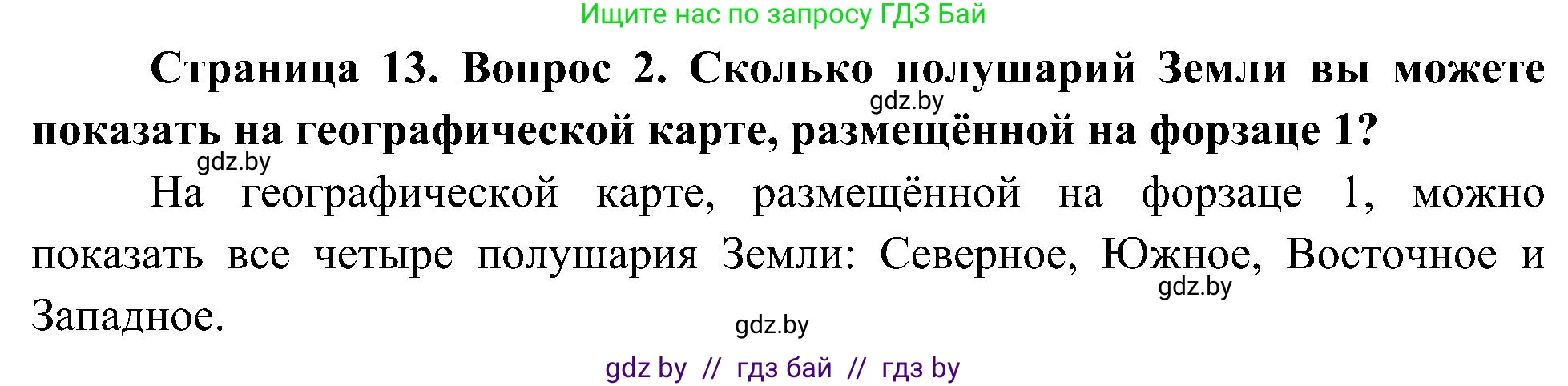 Ищите нас по запросу ГДЗ Бай

**Страница 13. Вопрос 2. Сколько полушарий Земли вы можете показать на географической карте, размещённой на форзаце 1?**

gdz.by

gdz.by

На географической карте, размещённой на форзаце 1, можно показать все четыре полушария Земли: Северное, Южное, Восточное и Западное.

gdz.by

gdz.by

gdz by // гдз бай // гдз by